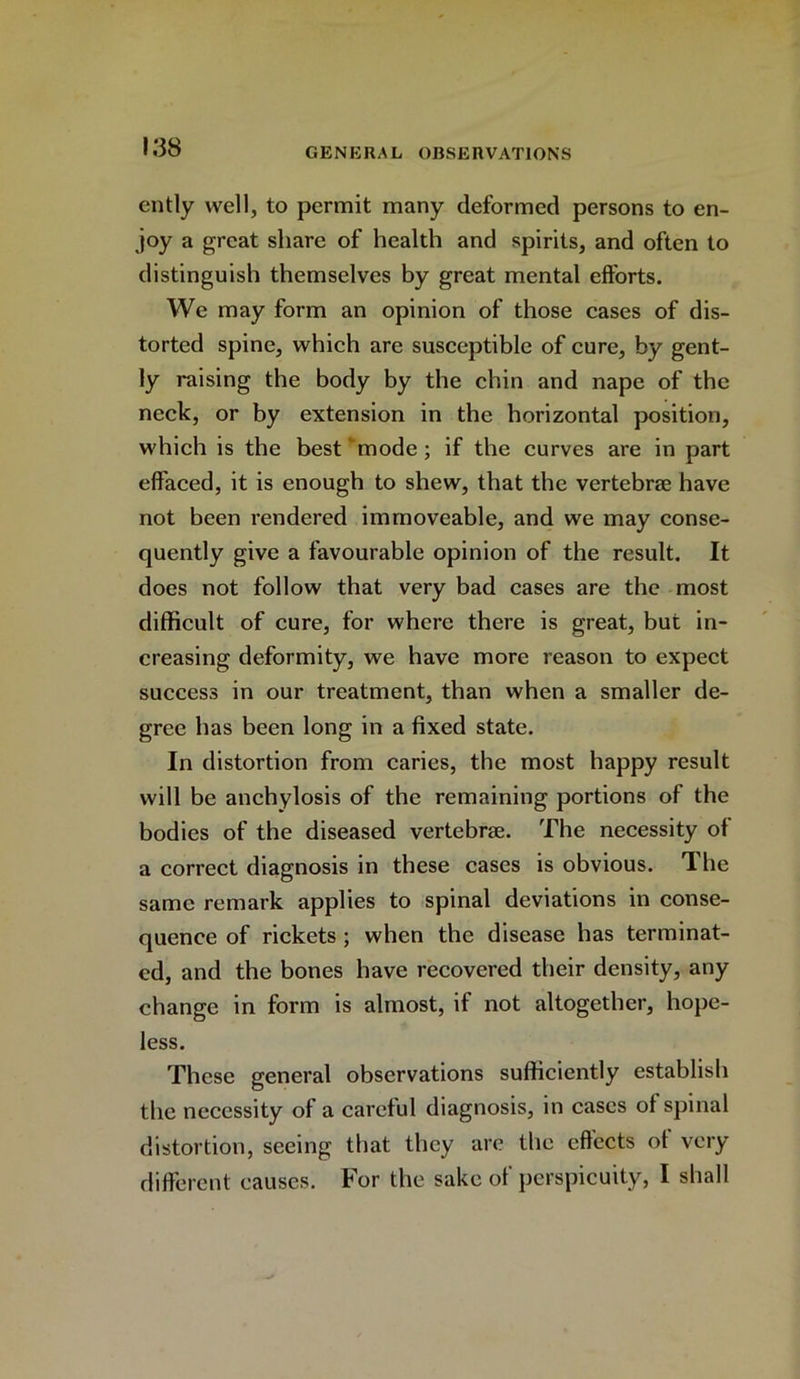 138 GENERAL OBSERVATIONS

ently well, to permit many deformed persons to enjoy a great share of health and spirits, and often to distinguish themselves by great mental efforts.

We may form an opinion of those cases of distorted spine, which are susceptible of cure, by gently raising the body by the chin and nape of the neck, or by extension in the horizontal position, which is the best mode; if the curves are in part effaced, it is enough to shew, that the vertebræ have not been rendered immoveable, and we may consequently give a favourable opinion of the result. It does not follow that very bad cases are the most difficult of cure, for where there is great, but increasing deformity, we have more reason to expect success in our treatment, than when a smaller degree has been long in a fixed state.

In distortion from caries, the most happy result will be anchylosis of the remaining portions of the bodies of the diseased vertebræ. The necessity of a correct diagnosis in these cases is obvious. The same remark applies to spinal deviations in consequence of rickets; when the disease has terminated, and the bones have recovered their density, any change in form is almost, if not altogether, hopeless.

These general observations sufficiently establish the necessity of a careful diagnosis, in cases of spinal distortion, seeing that they are the effects of very different causes. For the sake of perspicuity, I shall